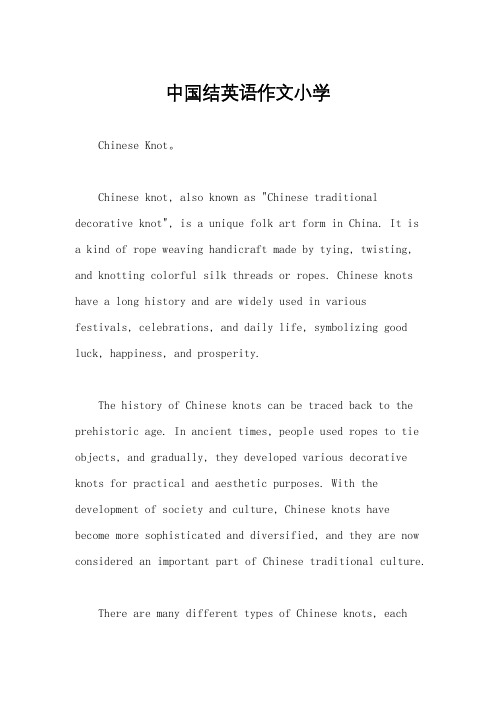 中国结英语作文小学

Chinese Knot。

Chinese knot, also known as "Chinese traditional decorative knot", is a unique folk art form in China. It is a kind of rope weaving handicraft made by tying, twisting, and knotting colorful silk threads or ropes. Chinese knots have a long history and are widely used in various festivals, celebrations, and daily life, symbolizing good luck, happiness, and prosperity.

The history of Chinese knots can be traced back to the prehistoric age. In ancient times, people used ropes to tie objects, and gradually, they developed various decorative knots for practical and aesthetic purposes. With the development of society and culture, Chinese knots have become more sophisticated and diversified, and they are now considered an important part of Chinese traditional culture.

There are many different types of Chinese knots, each